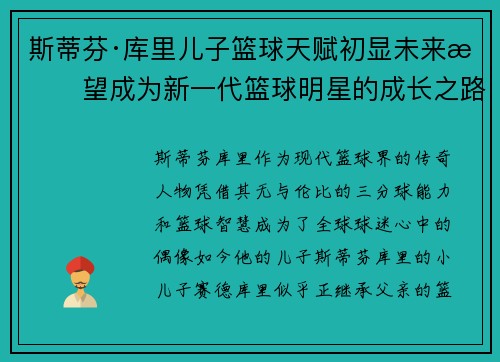 斯蒂芬·库里儿子篮球天赋初显未来æ望成为新一代篮球明星的成长之路

斯蒂芬库里作为现代篮球界的传奇人物凭借其无与伦比的三分球能力和篮球智慧成为了全球球迷心中的偶像如今他的儿子斯蒂芬库里的小儿子赛德库里似乎正继承父亲的篮